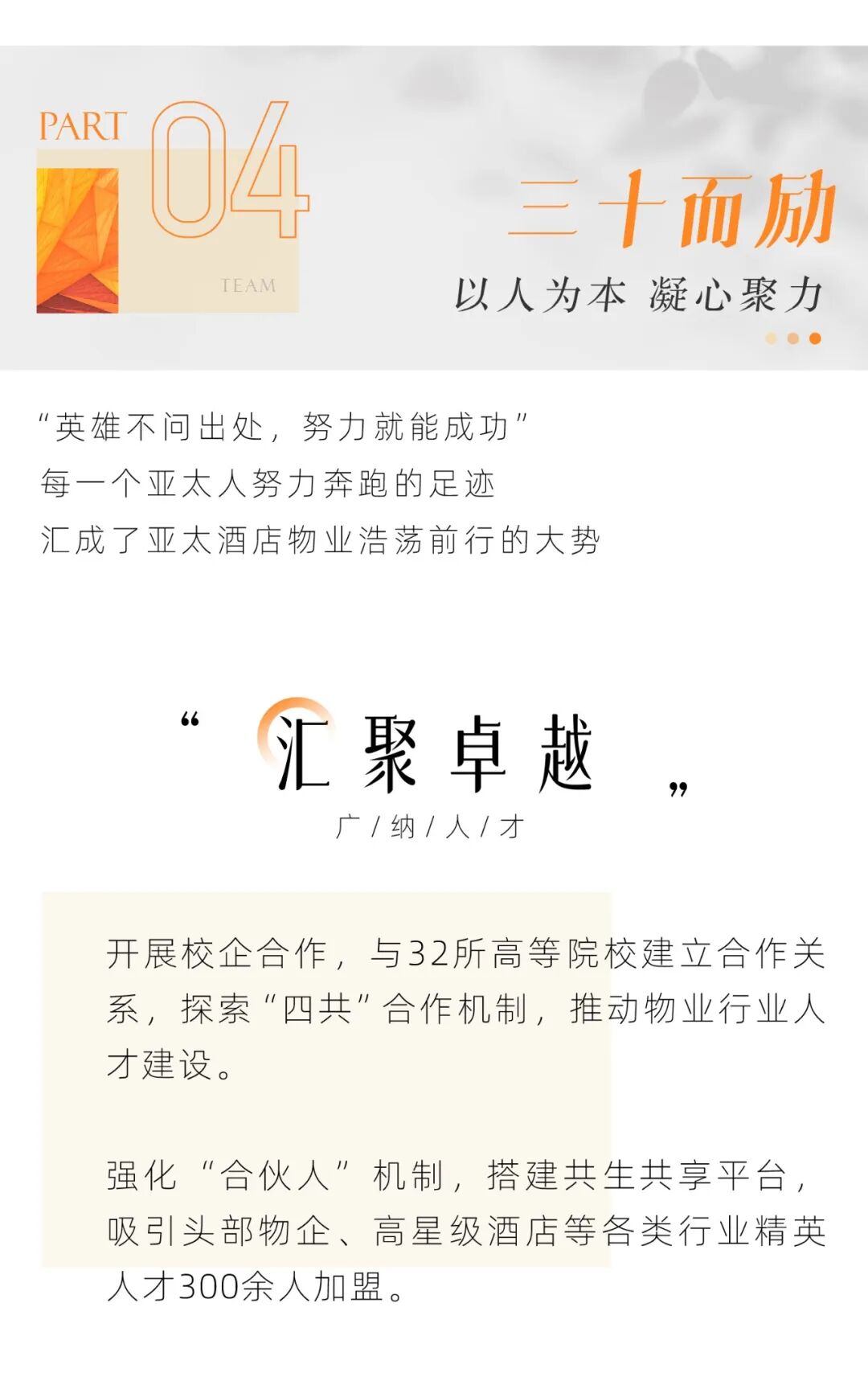 PART 04

TEAM

三十而励

以人为本 凝心聚力

“英雄不问出处，努力就能成功”

每一个亚太人努力奔跑的足迹

汇成了亚太酒店物业浩荡前行的大势

“汇聚卓越”

广/纳/人/才

开展校企合作，与32所高等院校建立合作关系，探索“四共”合作机制，推动物业行业人才建设。

强化“合伙人”机制，搭建共生共享平台，吸引头部物企、高星级酒店等各类行业精英人才300余人加盟。